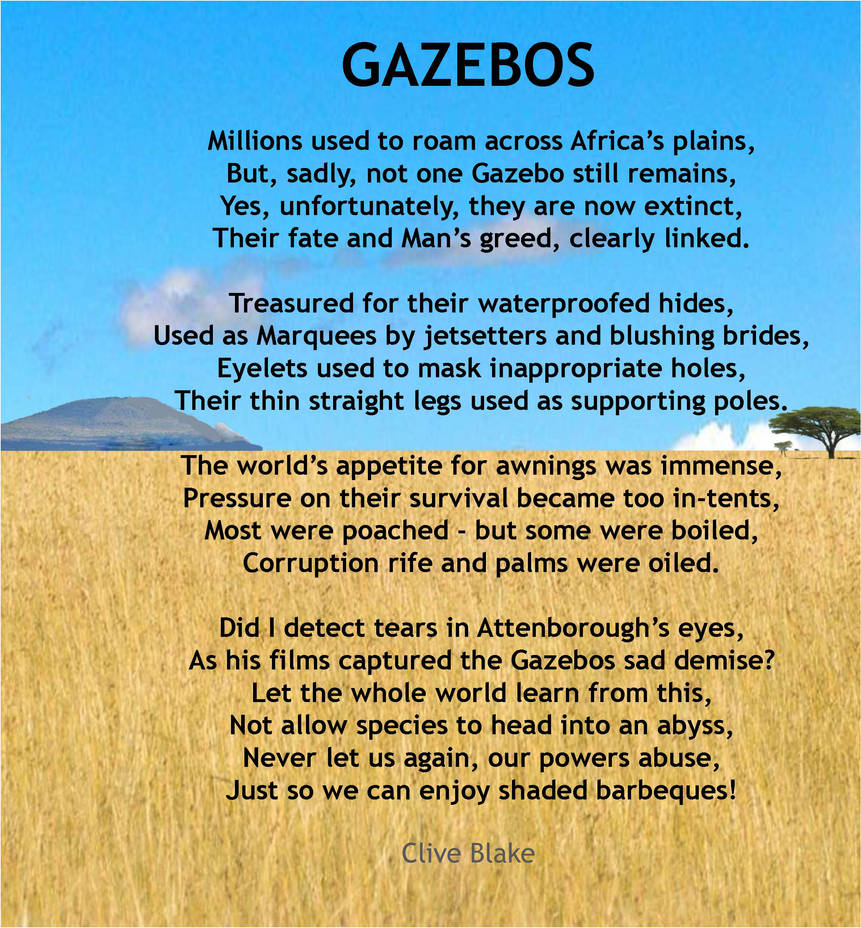 GAZEBOS

Millions used to roam across Africa's plains,
But, sadly, not one Gazebo still remains,
Yes, unfortunately, they are now extinct,
Their fate and Man's greed, clearly linked.

Treasured for their waterproofed hides,
Used as Marquees by jetsetters and blushing brides,
Eyelets used to mask inappropriate holes,
Their thin straight legs used as supporting poles.

The world's appetite for awnings was immense,
Pressure on their survival became too in-tents,
Most were poached - but some were boiled,
Corruption rife and palms were oiled.

Did I detect tears in Attenborough's eyes,
As his films captured the Gazebos sad demise?
Let the whole world learn from this,
Not allow species to head into an abyss,
Never let us again, our powers abuse,
Just so we can enjoy shaded barbeques!

Clive Blake